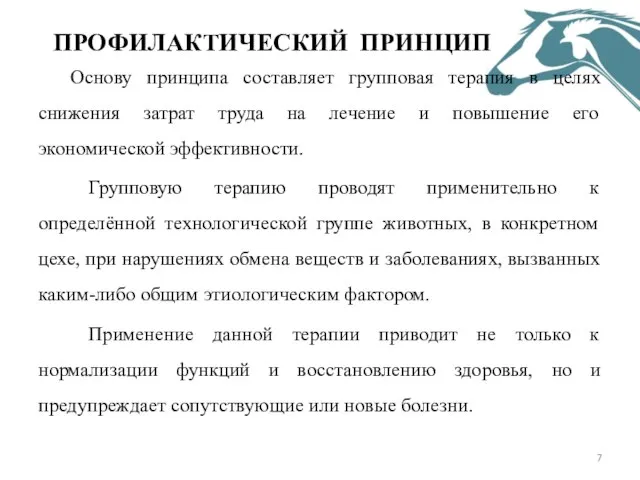 ПРОФИЛАКТИЧЕСКИЙ ПРИНЦИП

Основу принципа составляет групповая терапия в целях снижения затрат труда на лечение и повышение его экономической эффективности.

Групповую терапию проводят применительно к определённой технологической группе животных, в конкретном цехе, при нарушениях обмена веществ и заболеваниях, вызванных каким-либо общим этиологическим фактором.

Применение данной терапии приводит не только к нормализации функций и восстановлению здоровья, но и предупреждает сопутствующие или новые болезни.

7